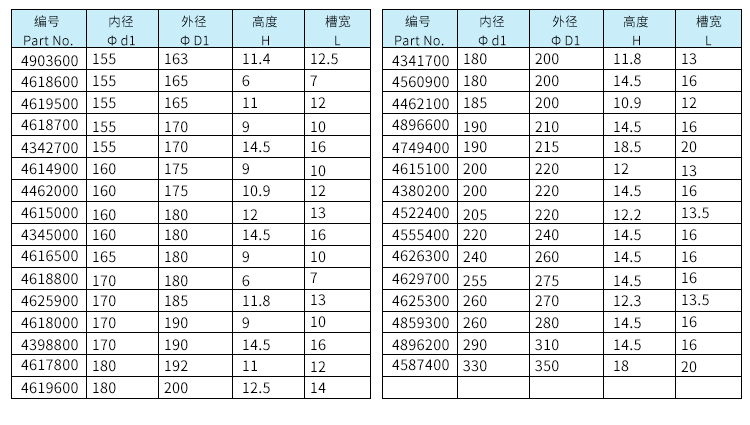 | 编号 Part No. | 内径 Φ d1 | 外径 Φ D1 | 高度 H | 槽宽 L |
|---|---|---|---|---|
| 4903600 | 155 | 163 | 11.4 | 12.5 |
| 4618600 | 155 | 165 | 6 | 7 |
| 4619500 | 155 | 165 | 11 | 12 |
| 4618700 | 155 | 170 | 9 | 10 |
| 4342700 | 155 | 170 | 14.5 | 16 |
| 4614900 | 160 | 175 | 9 | 10 |
| 4462000 | 160 | 175 | 10.9 | 12 |
| 4615000 | 160 | 180 | 12 | 13 |
| 4345000 | 160 | 180 | 14.5 | 16 |
| 4616500 | 165 | 180 | 9 | 10 |
| 4618800 | 170 | 180 | 6 | 7 |
| 4625900 | 170 | 185 | 11.8 | 13 |
| 4618000 | 170 | 190 | 9 | 10 |
| 4398800 | 170 | 190 | 14.5 | 16 |
| 4617800 | 180 | 192 | 11 | 12 |
| 4619600 | 180 | 200 | 12.5 | 14 |

| 编号 Part No. | 内径 Φ d1 | 外径 Φ D1 | 高度 H | 槽宽 L |
|---|---|---|---|---|
| 4341700 | 180 | 200 | 11.8 | 13 |
| 4560900 | 180 | 200 | 14.5 | 16 |
| 4462100 | 185 | 200 | 10.9 | 12 |
| 4896600 | 190 | 210 | 14.5 | 16 |
| 4749400 | 190 | 215 | 18.5 | 20 |
| 4615100 | 200 | 220 | 12 | 13 |
| 4380200 | 200 | 220 | 14.5 | 16 |
| 4522400 | 205 | 220 | 12.2 | 13.5 |
| 4555400 | 220 | 240 | 14.5 | 16 |
| 4626300 | 240 | 260 | 14.5 | 16 |
| 4629700 | 255 | 275 | 14.5 | 16 |
| 4625300 | 260 | 270 | 12.3 | 13.5 |
| 4859300 | 260 | 280 | 14.5 | 16 |
| 4896200 | 290 | 310 | 14.5 | 16 |
| 4587400 | 330 | 350 | 18 | 20 |
| | | | | |